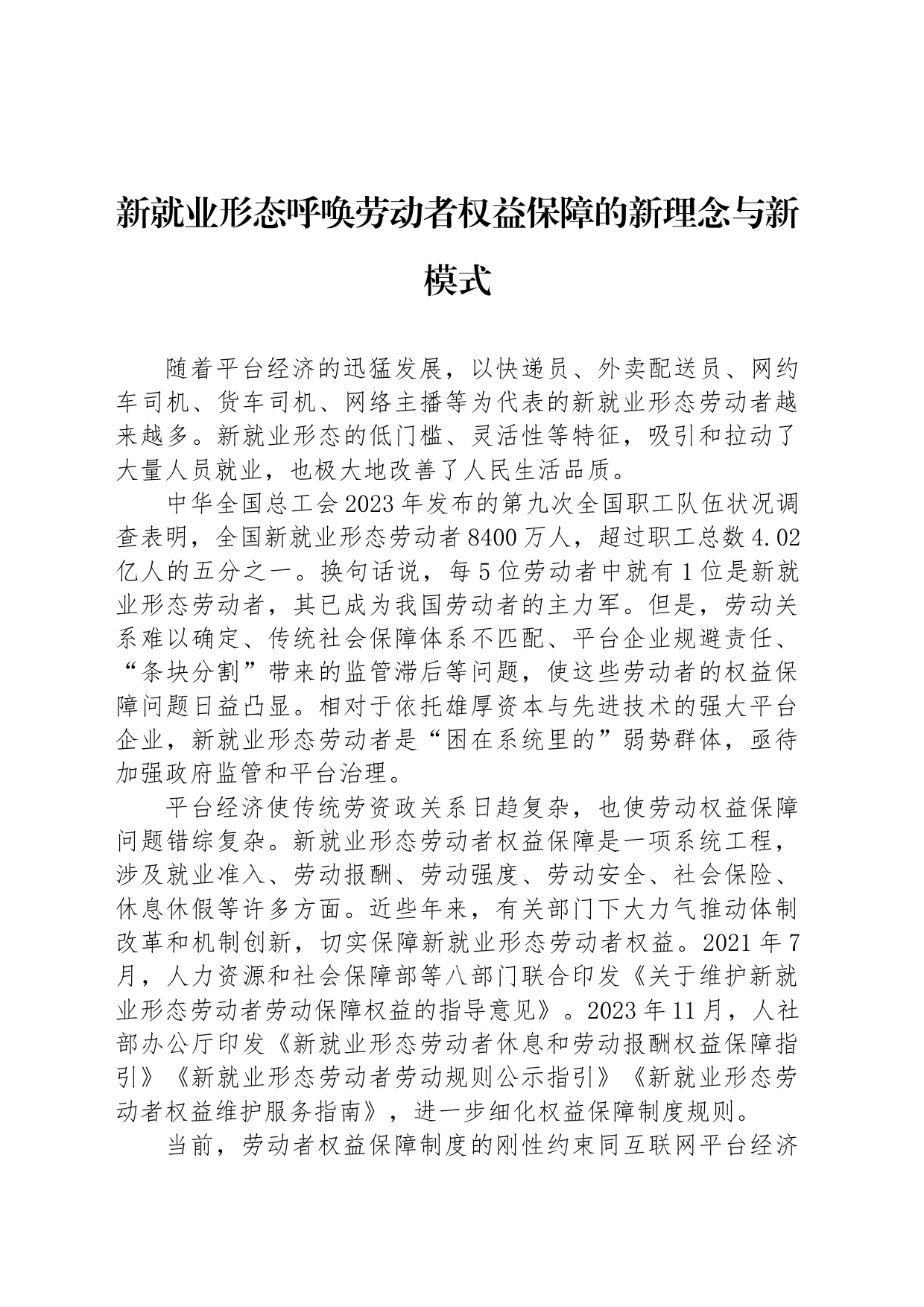 新就业形态呼唤劳动者权益保障的新理念与新模式

随着平台经济的迅猛发展，以快递员、外卖配送员、网约车司机、货车司机、网络主播等为代表的新就业形态劳动者越来越多。新就业形态的低门槛、灵活性等特征，吸引和拉动了大量人员就业，也极大地改善了人民生活品质。

中华全国总工会2023年发布的第九次全国职工队伍状况调查表明，全国新就业形态劳动者8400万人，超过职工总数4.02亿人的五分之一。换句话说，每5位劳动者中就有1位是新就业形态劳动者，其已成为我国劳动者的主力军。但是，劳动关系难以确定、传统社会保障体系不匹配、平台企业规避责任、“条块分割”带来的监管滞后等问题，使这些劳动者的权益保障问题日益凸显。相对于依托雄厚资本与先进技术的强大平台企业，新就业形态劳动者是“困在系统里的”弱势群体，亟待加强政府监管和平台治理。

平台经济使传统劳资政关系日趋复杂，也使劳动权益保障问题错综复杂。新就业形态劳动者权益保障是一项系统工程，涉及就业准入、劳动报酬、劳动强度、劳动安全、社会保险、休息休假等许多方面。近些年来，有关部门下大力气推动体制改革和机制创新，切实保障新就业形态劳动者权益。2021年7月，人力资源和社会保障部等八部门联合印发《关于维护新就业形态劳动者劳动保障权益的指导意见》。2023年11月，人社部办公厅印发《新就业形态劳动者休息和劳动报酬权益保障指引》《新就业形态劳动者劳动规则公示指引》《新就业形态劳动者权益维护服务指南》，进一步细化权益保障制度规则。

当前，劳动者权益保障制度的刚性约束同互联网平台经济